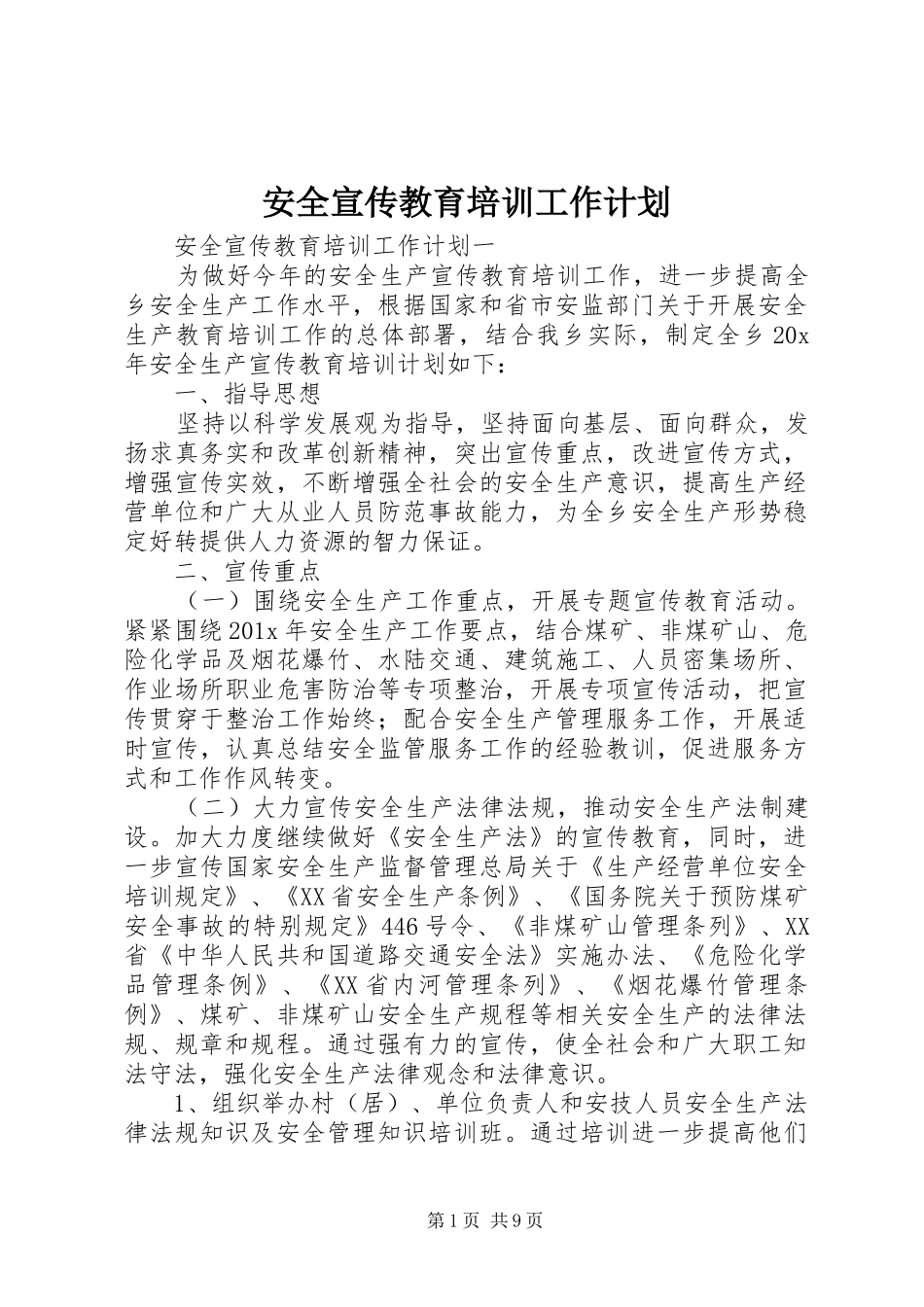 安全宣传教育培训工作计划

安全宣传教育培训工作计划一

为做好今年的安全生产宣传教育培训工作，进一步提高全乡安全生产工作水平，根据国家和省市安监部门关于开展安全生产教育培训工作的总体部署，结合我乡实际，制定全乡20x年安全生产宣传教育培训计划如下：

一、指导思想

坚持以科学发展观为指导，坚持面向基层、面向群众，发扬求真务实和改革创新精神，突出宣传重点，改进宣传方式，增强宣传实效，不断增强全社会的安全生产意识，提高生产经营单位和广大从业人员防范事故能力，为全乡安全生产形势稳定好转提供人力资源的智力保证。

二、宣传重点

（一）围绕安全生产工作重点，开展专题宣传教育活动。紧紧围绕201x年安全生产工作要点，结合煤矿、非煤矿山、危险化学品及烟花爆竹、水陆交通、建筑施工、人员密集场所、作业场所职业危害防治等专项整治，开展专项宣传活动，把宣传贯穿于整治工作始终；配合安全生产管理服务工作，开展适时宣传，认真总结安全监管服务工作的经验教训，促进服务方式和工作作风转变。

（二）大力宣传安全生产法律法规，推动安全生产法制建设。加大力度继续做好《安全生产法》的宣传教育，同时，进一步宣传国家安全生产监督管理总局关于《生产经营单位安全培训规定》、《XX省安全生产条例》、《国务院关于预防煤矿安全事故的特别规定》446号令、《非煤矿山管理条列》、XX省《中华人民共和国道路交通安全法》实施办法、《危险化学品管理条例》、《XX省内河管理条列》、《烟花爆竹管理条例》、煤矿、非煤矿山安全生产规程等相关安全生产的法律法规、规章和规程。通过强有力的宣传，使全社会和广大职工知法守法，强化安全生产法律观念和法律意识。

1、组织举办村（居）、单位负责人和安技人员安全生产法律法规知识及安全管理知识培训班。通过培训进一步提高他们

第1页 共9页